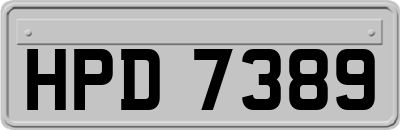 HPD 7389